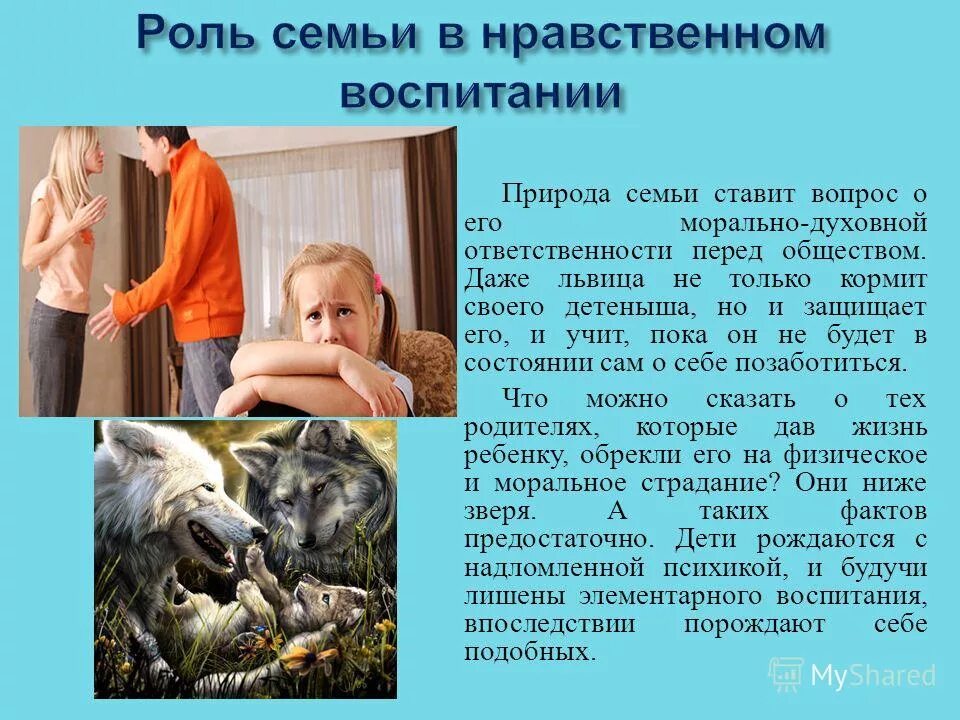 Роль семьи в нравственном воспитании

Природа семьи ставит вопрос о его морально-духовной ответственности перед обществом. Даже львица не только кормит своего детеныша, но и защищает его, и учит, пока он не будет в состоянии сам о себе позаботиться.

Что можно сказать о тех родителях, которые дав жизнь ребенку, обрекли его на физическое и моральное страдание? Они ниже зверя. А таких фактов предостаточно. Дети рождаются с надломленной психикой, и будучи лишены элементарного воспитания, впоследствии порождают себе подобных.

MyShared